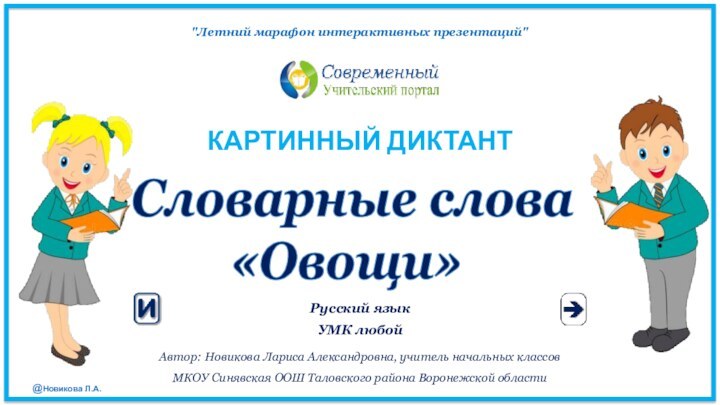 "Летний марафон интерактивных презентаций"

Современный
Учительский портал

КАРТИННЫЙ ДИКТАНТ

Словарные слова «Овощи»

И

Русский язык
УМК любой

Автор: Новикова Лариса Александровна, учитель начальных классов
МКОУ Синявская ООШ Таловского района Воронежской области

@Новикова Л.А.